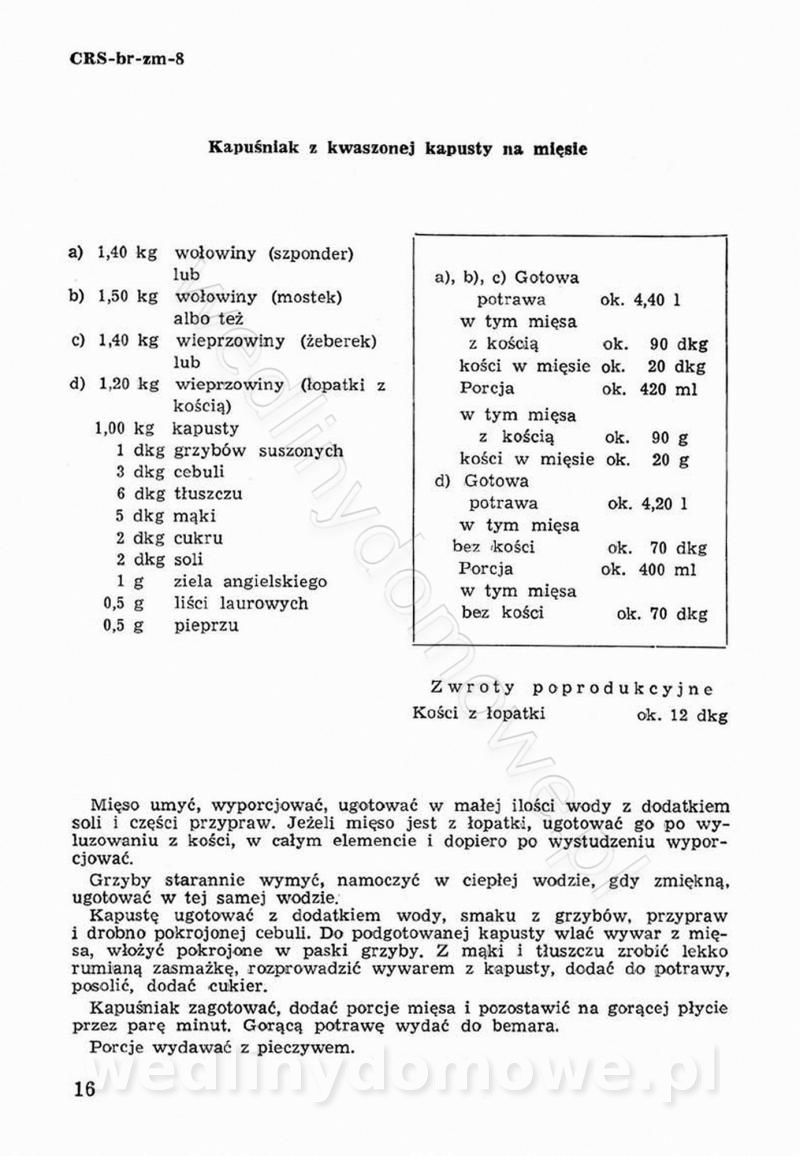 CRS-br-zm-8

Kapuśniak z kwaszonej kapusty na mięsie

a) 1,40 kg wołowiny (szponder) lub
b) 1,50 kg wołowiny (mostek) albo też
c) 1,40 kg wieprzowiny (żeberek) lub
d) 1,20 kg wieprzowiny (łopatki z kością)
1,00 kg kapusty
1 dkg grzybów suszonych
3 dkg cebuli
6 dkg tłuszczu
5 dkg mąki
2 dkg cukru
2 dkg soli
1 g ziela angielskiego
0,5 g liści laurowych
0,5 g pieprzu

a), b), c) Gotowa potrawa ok. 4,40 l
w tym mięsa z kością ok. 90 dkg
kości w mięsie ok. 20 dkg
Porcja ok. 420 ml
w tym mięsa z kością ok. 90 g
kości w mięsie ok. 20 g
d) Gotowa potrawa ok. 4,20 l
w tym mięsa bez kości ok. 70 dkg
Porcja ok. 400 ml
w tym mięsa bez kości ok. 70 dkg

Zwroty poprodukcyjne
Kości z łopatki ok. 12 dkg

Mięso umyć, wyporcjować, ugotować w małej ilości wody z dodatkiem soli i części przypraw. Jeżeli mięso jest z łopatki, ugotować go po wyluzowaniu z kości, w całym elemencie i dopiero po wystudzeniu wyporcjować.

Grzyby starannie wymyć, namoczyć w ciepłej wodzie, gdy zmiękną, ugotować w tej samej wodzie.

Kapustę ugotować z dodatkiem wody, smaku z grzybów, przypraw i drobno pokrojonej cebuli. Do podgotowanej kapusty wlać wywar z mięsa, włożyć pokrojone w paski grzyby. Z mąki i tłuszczu zrobić lekko rumianą zasmażkę, rozprowadzić wywarem z kapusty, dodać do potrawy, posolić, dodać cukier.

Kapuśniak zagotować, dodać porcje mięsa i pozostawić na gorącej płycie przez parę minut. Gorącą potrawę wydać do bemara.

Porcje wydawać z pieczywem.

16

wedlinydomowe.pl